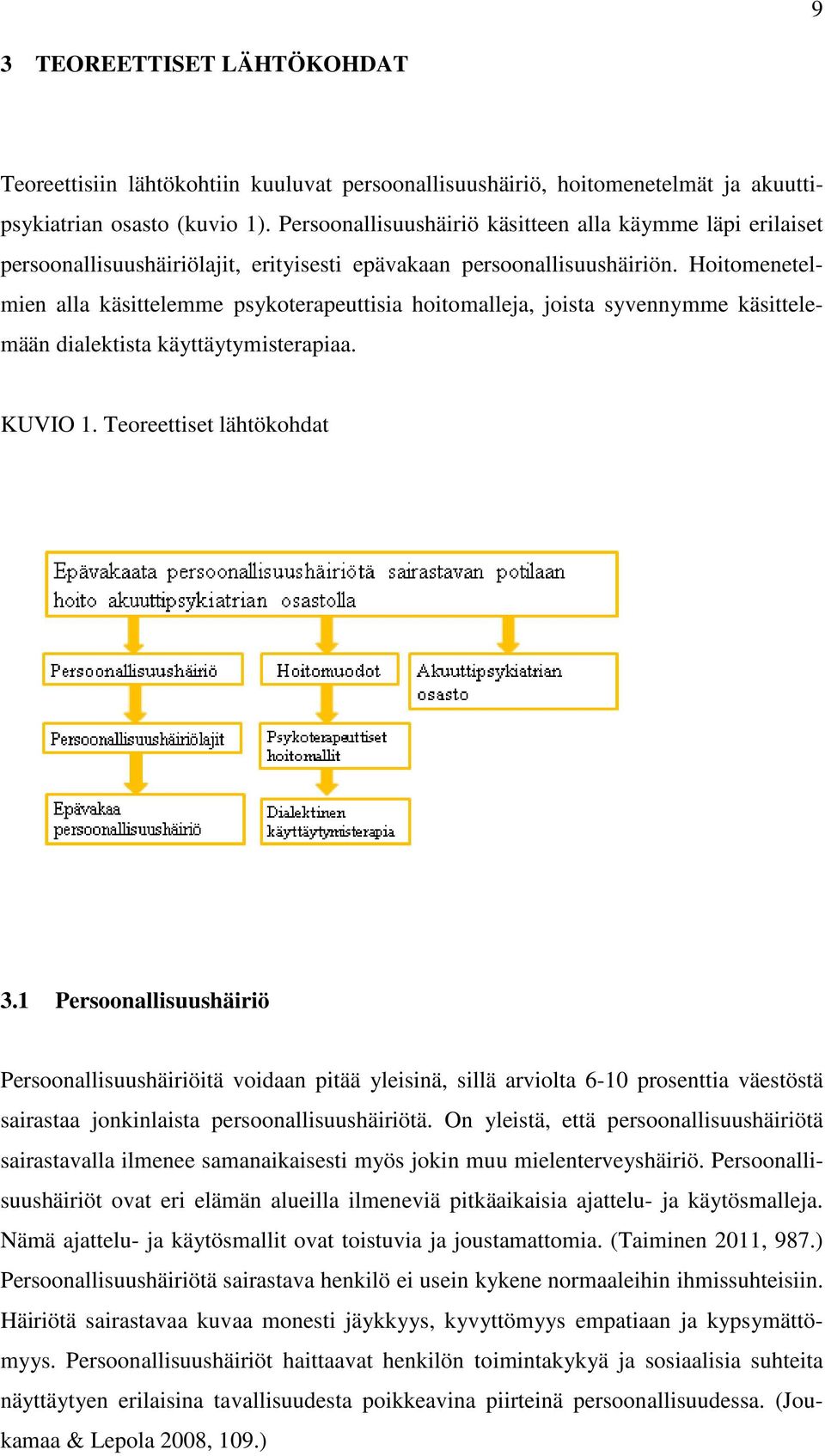 9

3 TEOREETTISET LÄHTÖKOHDAT

Teoreettisiin lähtökohtiin kuuluvat persoonallisuushäiriö, hoitomenetelmät ja akuuttipsykiatrian osasto (kuvio 1). Persoonallisuushäiriö käsitteen alla käymme läpi erilaiset persoonallisuushäiriölajit, erityisesti epävakaan persoonallisuushäiriön. Hoitomenetelmien alla käsittelemme psykoterapeuttisia hoitomalleja, joista syvennymme käsittelemään dialektista käyttäytymisterapiaa.

KUVIO 1. Teoreettiset lähtökohdat

Epävakaata persoonallisuushäiriötä sairastavan potilaan hoito akuuttipsykiatrian osastolla

Persoonallisuushäiriö

Hoitomuodot

Akuuttipsykiatrian osasto

Persoonallisuushäiriölajit

Psykoterapeuttiset hoitomallit

Epävakaa persoonallisuushäiriö

Dialektinen käyttäytymisterapia

3.1 Persoonallisuushäiriö

Persoonallisuushäiriöitä voidaan pitää yleisinä, sillä arviolta 6-10 prosenttia väestöstä sairastaa jonkinlaista persoonallisuushäiriötä. On yleistä, että persoonallisuushäiriötä sairastavalla ilmenee samanaikaisesti myös jokin muu mielenterveyshäiriö. Persoonallisuushäiriöt ovat eri elämän alueilla ilmeneviä pitkäaikaisia ajattelu- ja käytösmalleja. Nämä ajattelu- ja käytösmallit ovat toistuvia ja joustamattomia. (Taiminen 2011, 987.) Persoonallisuushäiriötä sairastava henkilö ei usein kykene normaaleihin ihmissuhteisiin. Häiriötä sairastavaa kuvaa monesti jäykkyys, kyvyttömyys empatiaan ja kypsymättömyys. Persoonallisuushäiriöt haittaavat henkilön toimintakykyä ja sosiaalisia suhteita näyttäytyen erilaisina tavallisuudesta poikkeavina piirteinä persoonallisuudessa. (Joukamaa & Lepola 2008, 109.)